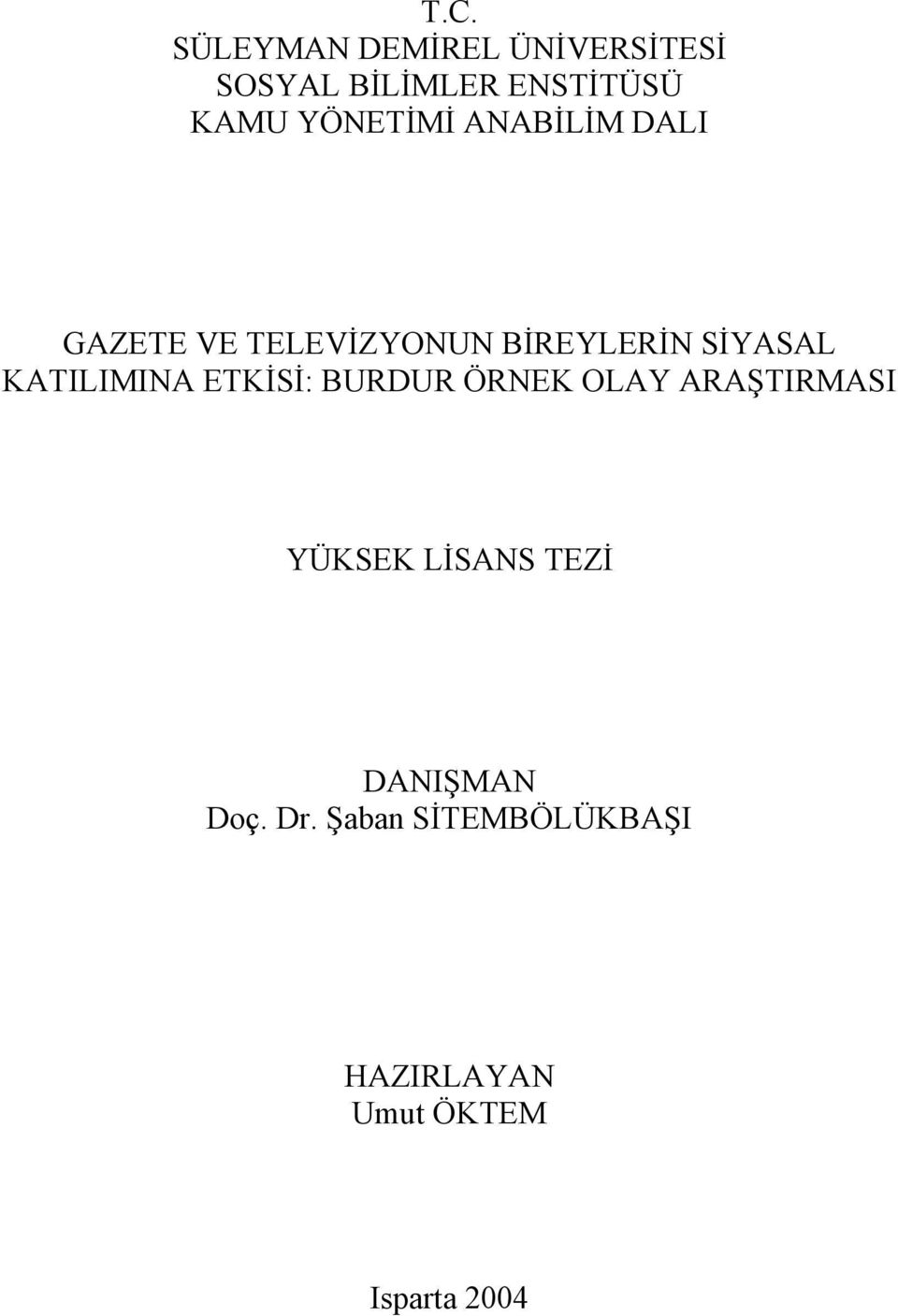 T.C.
SÜLEYMAN DEMİREL ÜNİVERSİTESİ
SOSYAL BİLİMLER ENSTİTÜSÜ
KAMU YÖNETİMİ ANABİLİM DALI

GAZETE VE TELEVİZYONUN BİREYLERİN SİYASAL KATILIMINA ETKİSİ: BURDUR ÖRNEK OLAY ARAŞTIRMASI

YÜKSEK LİSANS TEZİ

DANIŞMAN
Doç. Dr. Şaban SİTEMBÖLÜKBAŞI

HAZIRLAYAN
Umut ÖKTEM

Isparta 2004